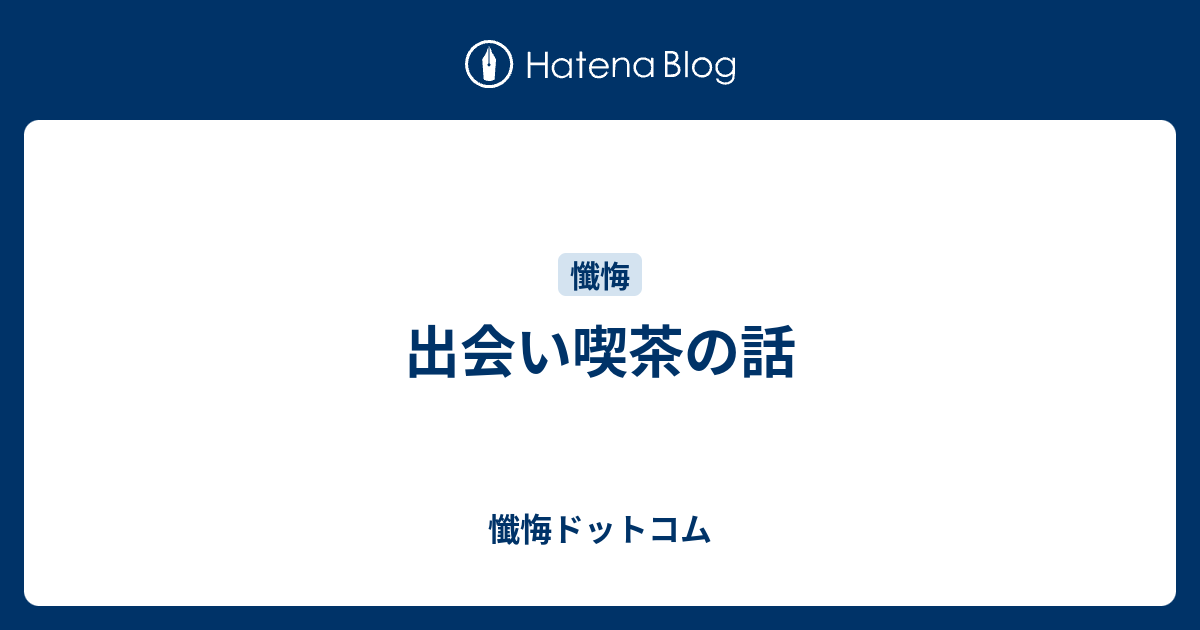 Hatena Blog

懺悔

出会い喫茶の話

懺悔ドットコム